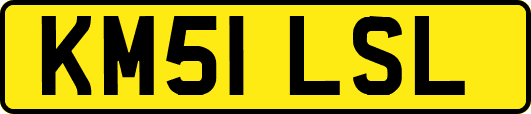 KM51 LSL